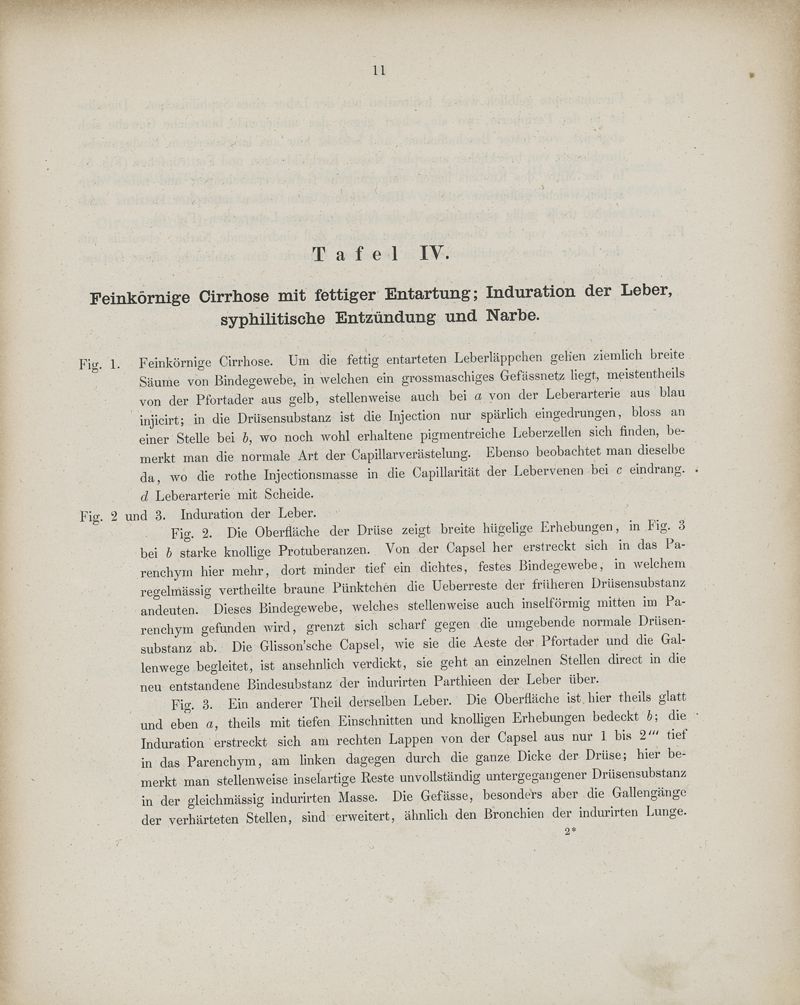 11

Tafel IV.

Feinkörnige Cirrhose mit fettiger Entartung; Induration der Leber, syphilitische Entzündung und Narbe.

Fig. 1. Feinkörnige Cirrhose. Um die fettig entarteten Leberläppchen gehen ziemlich breite Säume von Bindegewebe, in welchen ein grossmaschiges Gefässnetz liegt, meistentheils von der Pfortader aus gelb, stellenweise auch bei $a$ von der Leberarterie aus blau injicirt; in die Drüsensubstanz ist die Injection nur spärlich eingedrungen, bloss an einer Stelle bei $b$, wo noch wohl erhaltene pigmentreiche Leberzellen sich finden, bemerkt man die normale Art der Capillarverästelung. Ebenso beobachtet man dieselbe da, wo die rothe Injectionsmasse in die Capillarität der Lebervenen bei $c$ eindrang. $d$ Leberarterie mit Scheide.

Fig. 2 und 3. Induration der Leber.

Fig. 2. Die Oberfläche der Drüse zeigt breite hügelige Erhebungen, in Fig. 3 bei $b$ starke knollige Protuberanzen. Von der Capsel her erstreckt sich in das Parenchym hier mehr, dort minder tief ein dichtes, festes Bindegewebe, in welchem regelmässig vertheilte braune Pünktchen die Ueberreste der früheren Drüsensubstanz andeuten. Dieses Bindegewebe, welches stellenweise auch inselförmig mitten im Parenchym gefunden wird, grenzt sich scharf gegen die umgebende normale Drüsensubstanz ab. Die Glisson'sche Capsel, wie sie die Aeste der Pfortader und die Gallenwege begleitet, ist ansehnlich verdickt, sie geht an einzelnen Stellen direct in die neu entstandene Bindesubstanz der indurirten Parthieen der Leber über.

Fig. 3. Ein anderer Theil derselben Leber. Die Oberfläche ist hier theils glatt und eben $a$, theils mit tiefen Einschnitten und knolligen Erhebungen bedeckt $b$; die Induration erstreckt sich am rechten Lappen von der Capsel aus nur 1 bis 2''' tief in das Parenchym, am linken dagegen durch die ganze Dicke der Drüse; hier bemerkt man stellenweise inselartige Reste unvollständig untergegangener Drüsensubstanz in der gleichmässig indurirten Masse. Die Gefässe, besonders aber die Gallengänge der verhärteten Stellen, sind erweitert, ähnlich den Bronchien der indurirten Lunge.

2*